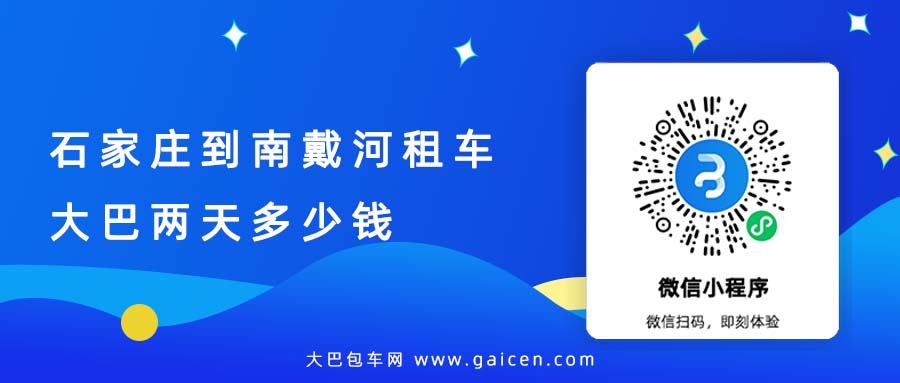 石家庄到南戴河租车
大巴两天多少钱

微信小程序
微信扫码，即刻体验

大巴包车网 www.gaicen.com